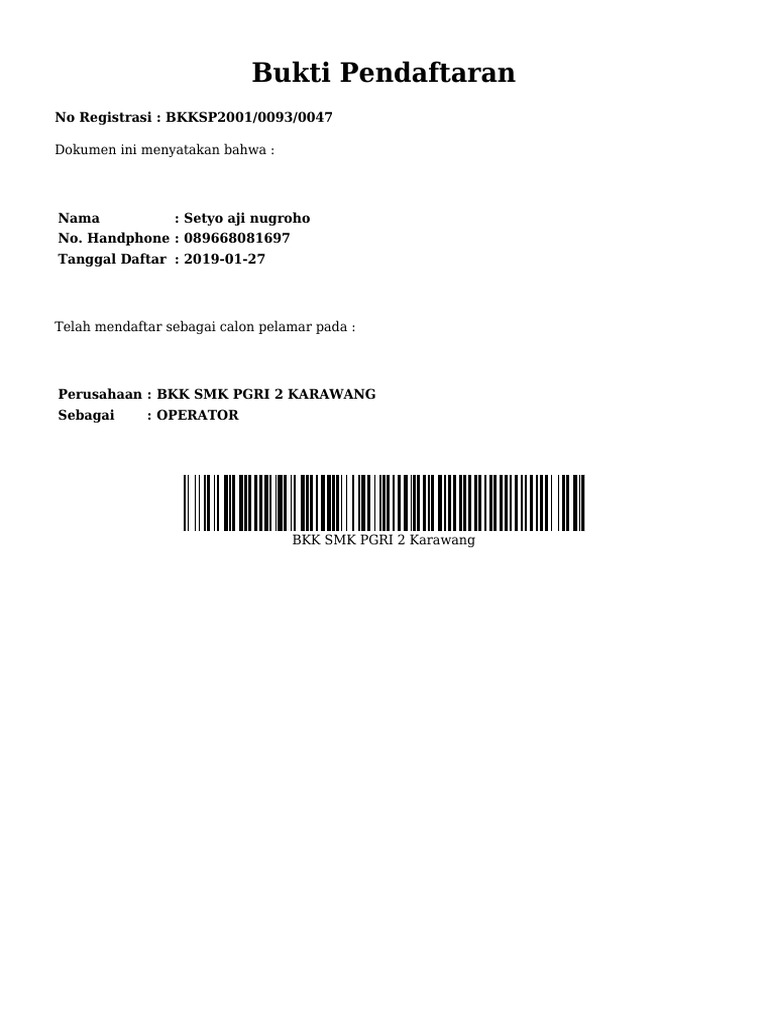 Bukti Pendaftaran

No Registrasi : BKKSP2001/0093/0047

Dokumen ini menyatakan bahwa :

Nama : Setyo aji nugroho
No. Handphone : 089668081697
Tanggal Daftar : 2019-01-27

Telah mendaftar sebagai calon pelamar pada :

Perusahaan : BKK SMK PGRI 2 KARAWANG
Sebagai : OPERATOR

BKK SMK PGRI 2 Karawang